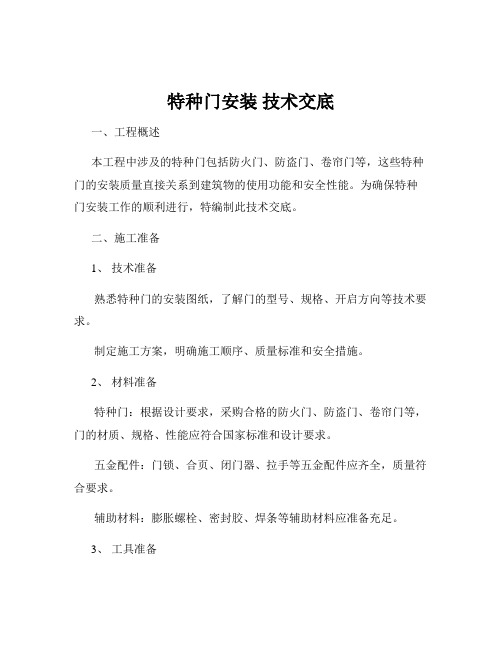 特种门安装 技术交底

一、工程概述

本工程中涉及的特种门包括防火门、防盗门、卷帘门等，这些特种门的安装质量直接关系到建筑物的使用功能和安全性能。为确保特种门安装工作的顺利进行，特编制此技术交底。

二、施工准备

1、 技术准备

熟悉特种门的安装图纸，了解门的型号、规格、开启方向等技术要求。

制定施工方案，明确施工顺序、质量标准和安全措施。

2、 材料准备

特种门：根据设计要求，采购合格的防火门、防盗门、卷帘门等，门的材质、规格、性能应符合国家标准和设计要求。

五金配件：门锁、合页、闭门器、拉手等五金配件应齐全，质量符合要求。

辅助材料：膨胀螺栓、密封胶、焊条等辅助材料应准备充足。

3、 工具准备